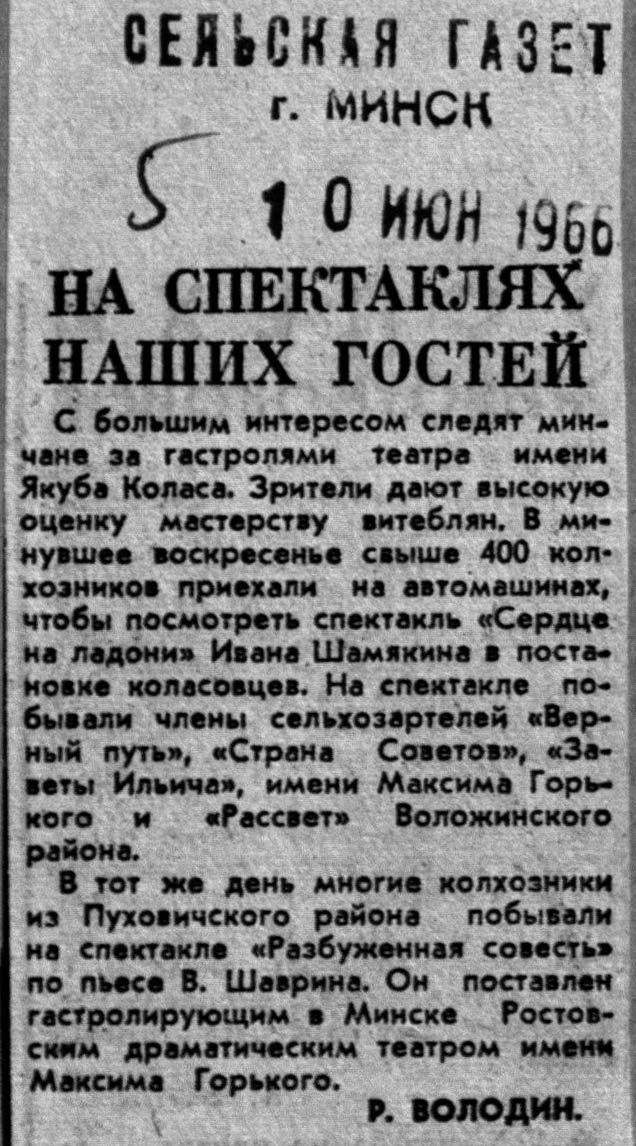 СЕЛЬСКАЯ ГАЗЕТ
г. МИНСК

5 10 ИЮН 1966

НА СПЕКТАКЛЯХ НАШИХ ГОСТЕЙ

С большим интересом следят минчане за гастролями театра имени Якуба Коласа. Зрители дают высокую оценку мастерству витеблян. В минувшее воскресенье свыше 400 колхозников приехали на автомашинах, чтобы посмотреть спектакль «Сердце на ладони» Ивана Шамякина в постановке коласовцев. На спектакле побывали члены сельхозартелей «Верный путь», «Страна Советов», «Заветы Ильича», имени Максима Горького и «Рассвет» Воложинского района.

В тот же день многие колхозники из Пуховичского района побывали на спектакле «Разбуженная совесть» по пьесе В. Шаврина. Он поставлен гастролирующим в Минске Ростовским драматическим театром имени Максима Горького.

Р. ВОЛОДИН.